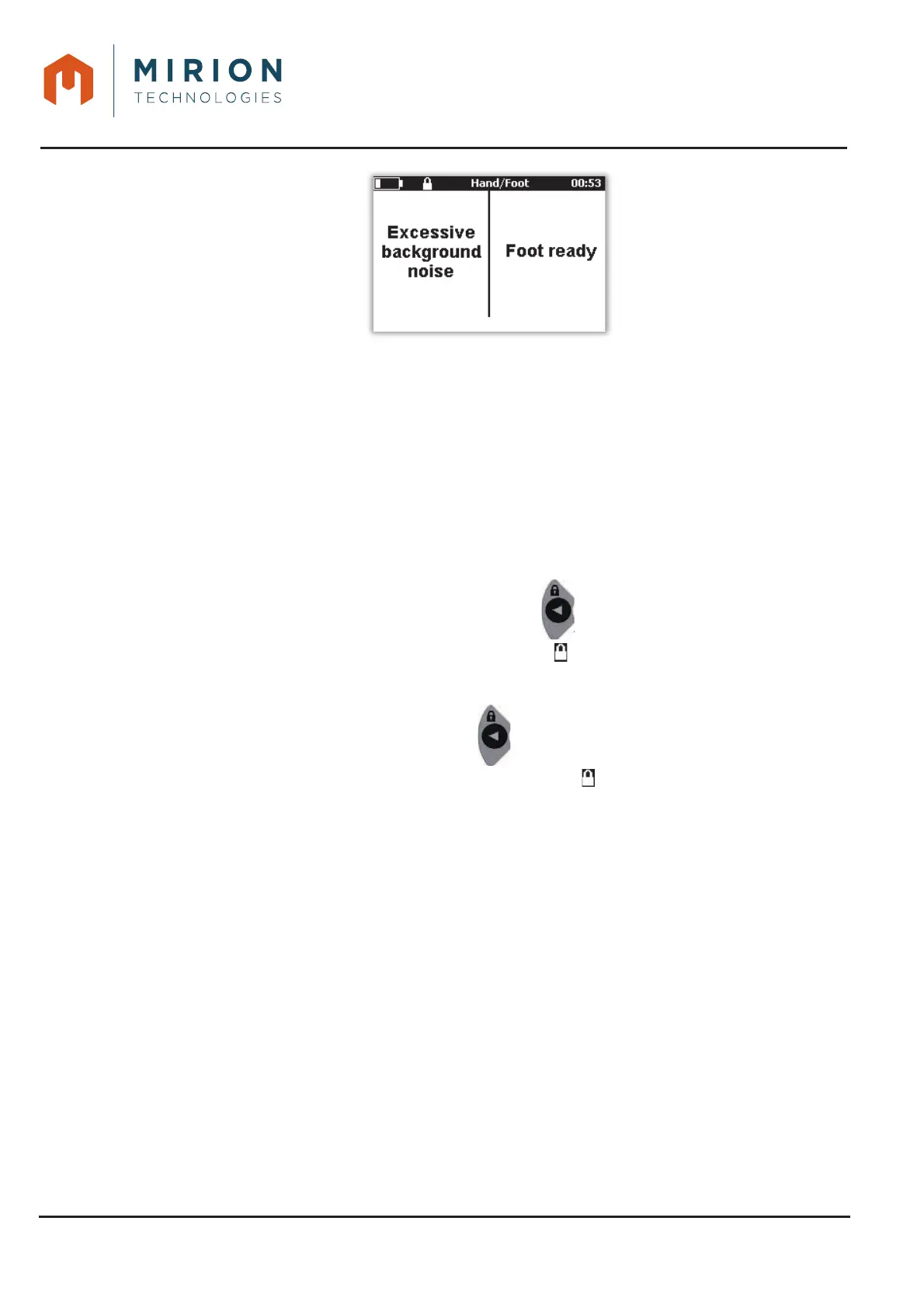 MIRION
TECHNOLOGIES

Hand/Foot 00:53

Excessive background noise

Foot ready